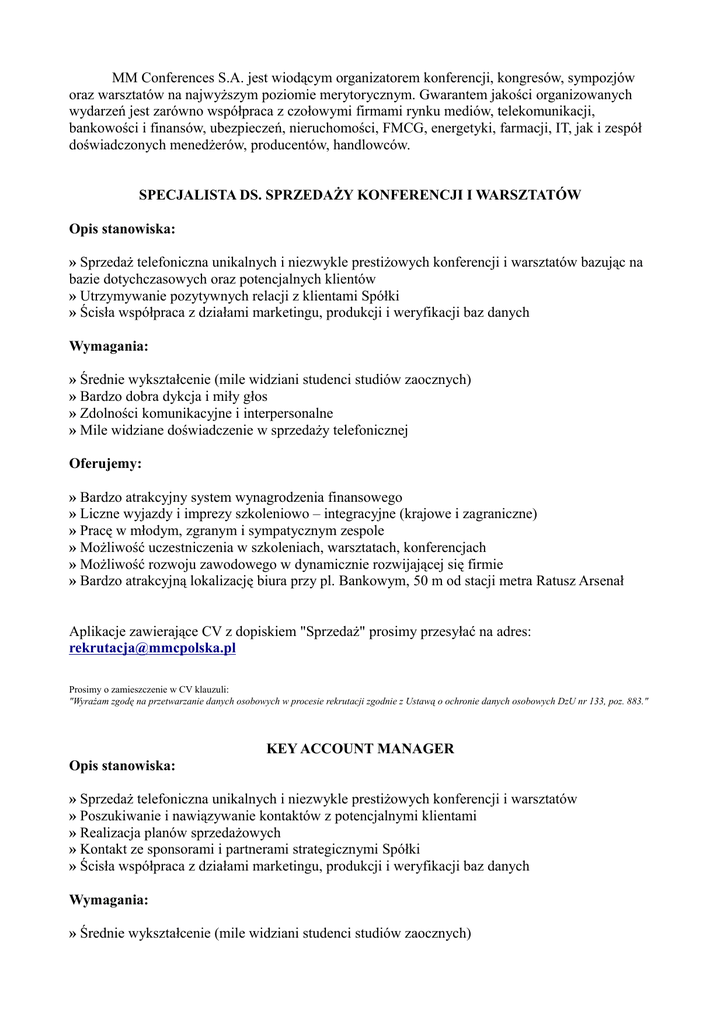 MM Conferences S.A. jest wiodącym organizatorem konferencji, kongresów, sympozjów oraz warsztatów na najwyższym poziomie merytorycznym. Gwarantem jakości organizowanych wydarzeń jest zarówno współpraca z czołowymi firmami rynku mediów, telekomunikacji, bankowości i finansów, ubezpieczeń, nieruchomości, FMCG, energetyki, farmacji, IT, jak i zespół doświadczonych menedżerów, producentów, handlowców.

SPECJALISTA DS. SPRZEDAŻY KONFERENCJI I WARSZTATÓW

Opis stanowiska:

» Sprzedaż telefoniczna unikalnych i niezwykle prestiżowych konferencji i warsztatów bazując na bazie dotychczasowych oraz potencjalnych klientów
» Utrzymywanie pozytywnych relacji z klientami Spółki
» Ścisła współpraca z działami marketingu, produkcji i weryfikacji baz danych

Wymagania:

» Średnie wykształcenie (mile widziani studenci studiów zaocznych)
» Bardzo dobra dykcja i miły głos
» Zdolności komunikacyjne i interpersonalne
» Mile widziane doświadczenie w sprzedaży telefonicznej

Oferujemy:

» Bardzo atrakcyjny system wynagrodzenia finansowego
» Liczne wyjazdy i imprezy szkoleniowo – integracyjne (krajowe i zagraniczne)
» Pracę w młodym, zgranym i sympatycznym zespole
» Możliwość uczestniczenia w szkoleniach, warsztatach, konferencjach
» Możliwość rozwoju zawodowego w dynamicznie rozwijającej się firmie
» Bardzo atrakcyjną lokalizację biura przy pl. Bankowym, 50 m od stacji metra Ratusz Arsenał

Aplikacje zawierające CV z dopiskiem "Sprzedaż" prosimy przesyłać na adres:
rekrutacja@mmcpolska.pl

Prosimy o zamieszczenie w CV klauzuli:
"Wyrażam zgodę na przetwarzanie danych osobowych w procesie rekrutacji zgodnie z Ustawą o ochronie danych osobowych DzU nr 133, poz. 883."

KEY ACCOUNT MANAGER
Opis stanowiska:

» Sprzedaż telefoniczna unikalnych i niezwykle prestiżowych konferencji i warsztatów
» Poszukiwanie i nawiązywanie kontaktów z potencjalnymi klientami
» Realizacja planów sprzedażowych
» Kontakt ze sponsorami i partnerami strategicznymi Spółki
» Ścisła współpraca z działami marketingu, produkcji i weryfikacji baz danych

Wymagania:

» Średnie wykształcenie (mile widziani studenci studiów zaocznych)